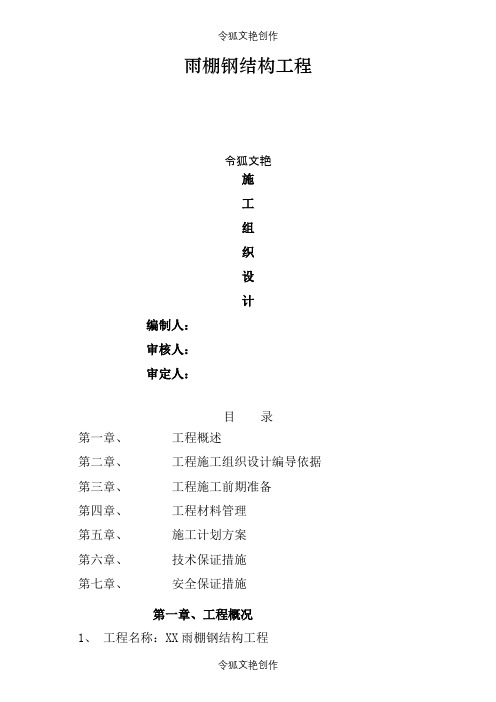 令狐文艳创作

雨棚钢结构工程

令狐文艳

施

工

组

织

设

计

编制人：

审核人：

审定人：

目　录

第一章、　工程概述

第二章、　工程施工组织设计编导依据

第三章、　工程施工前期准备

第四章、　工程材料管理

第五章、　施工计划方案

第六章、　技术保证措施

第七章、　安全保证措施

第一章、工程概况

1、　工程名称：XX 雨棚钢结构工程

令狐文艳创作